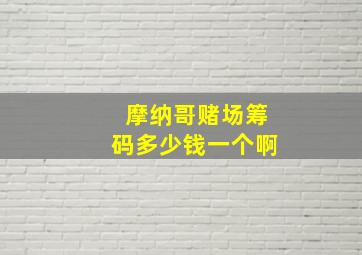 摩纳哥赌场筹码多少钱一个啊